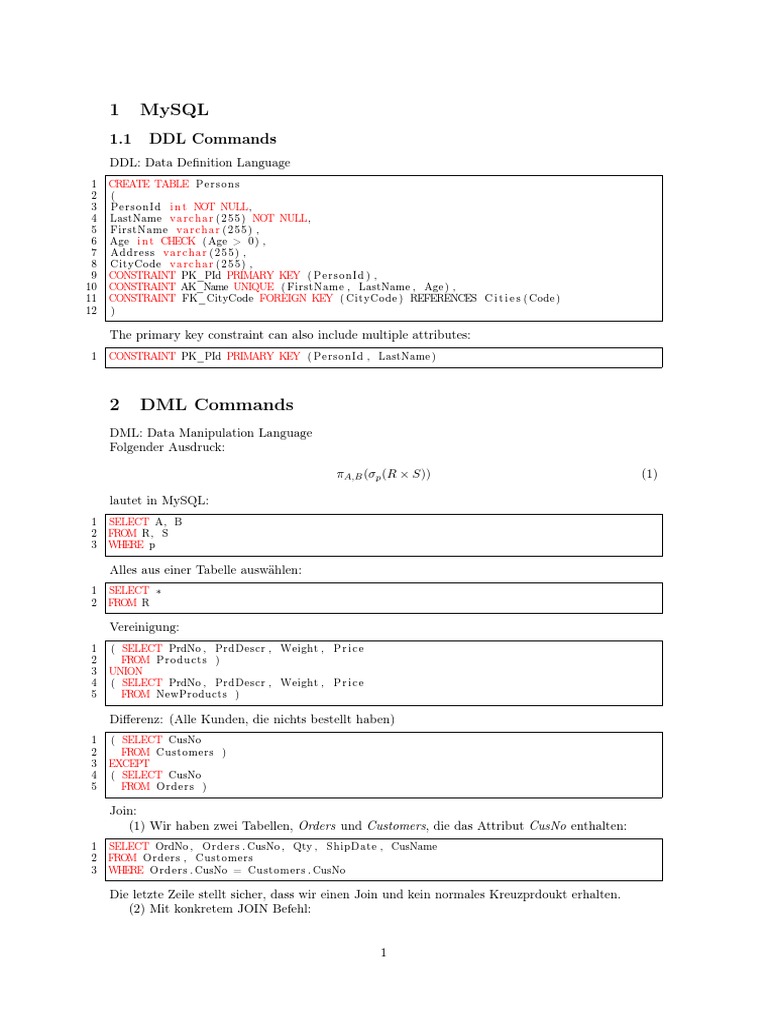 1 MySQL

1.1 DDL Commands

DDL: Data Definition Language

1 CREATE TABLE Persons
2 (
3 PersonId int NOT NULL,
4 LastName varchar(255) NOT NULL,
5 FirstName varchar(255),
6 Age int CHECK (Age > 0),
7 Address varchar(255),
8 CityCode varchar(255),
9 CONSTRAINT PK_PId PRIMARY KEY (PersonId),
10 CONSTRAINT AK_Name UNIQUE (FirstName, LastName, Age),
11 CONSTRAINT FK_CityCode FOREIGN KEY (CityCode) REFERENCES Cities(Code)
12 )

The primary key constraint can also include multiple attributes:

1 CONSTRAINT PK_PId PRIMARY KEY (PersonId, LastName)

2 DML Commands

DML: Data Manipulation Language
Folgender Ausdruck:

$\pi_{A,B}(\sigma_p(R \times S))$ (1)

lautet in MySQL:

1 SELECT A, B
2 FROM R, S
3 WHERE p

Alles aus einer Tabelle auswählen:

1 SELECT *
2 FROM R

Vereinigung:

1 ( SELECT PrdNo, PrdDescr, Weight, Price
2 FROM Products )
3 UNION
4 ( SELECT PrdNo, PrdDescr, Weight, Price
5 FROM NewProducts )

Differenz: (Alle Kunden, die nichts bestellt haben)

1 ( SELECT CusNo
2 FROM Customers )
3 EXCEPT
4 ( SELECT CusNo
5 FROM Orders )

Join:
(1) Wir haben zwei Tabellen, Orders und Customers, die das Attribut CusNo enthalten:

1 SELECT OrdNo, Orders.CusNo, Qty, ShipDate, CusName
2 FROM Orders, Customers
3 WHERE Orders.CusNo = Customers.CusNo

Die letzte Zeile stellt sicher, dass wir einen Join und kein normales Kreuzprdoukt erhalten.
(2) Mit konkretem JOIN Befehl:

1